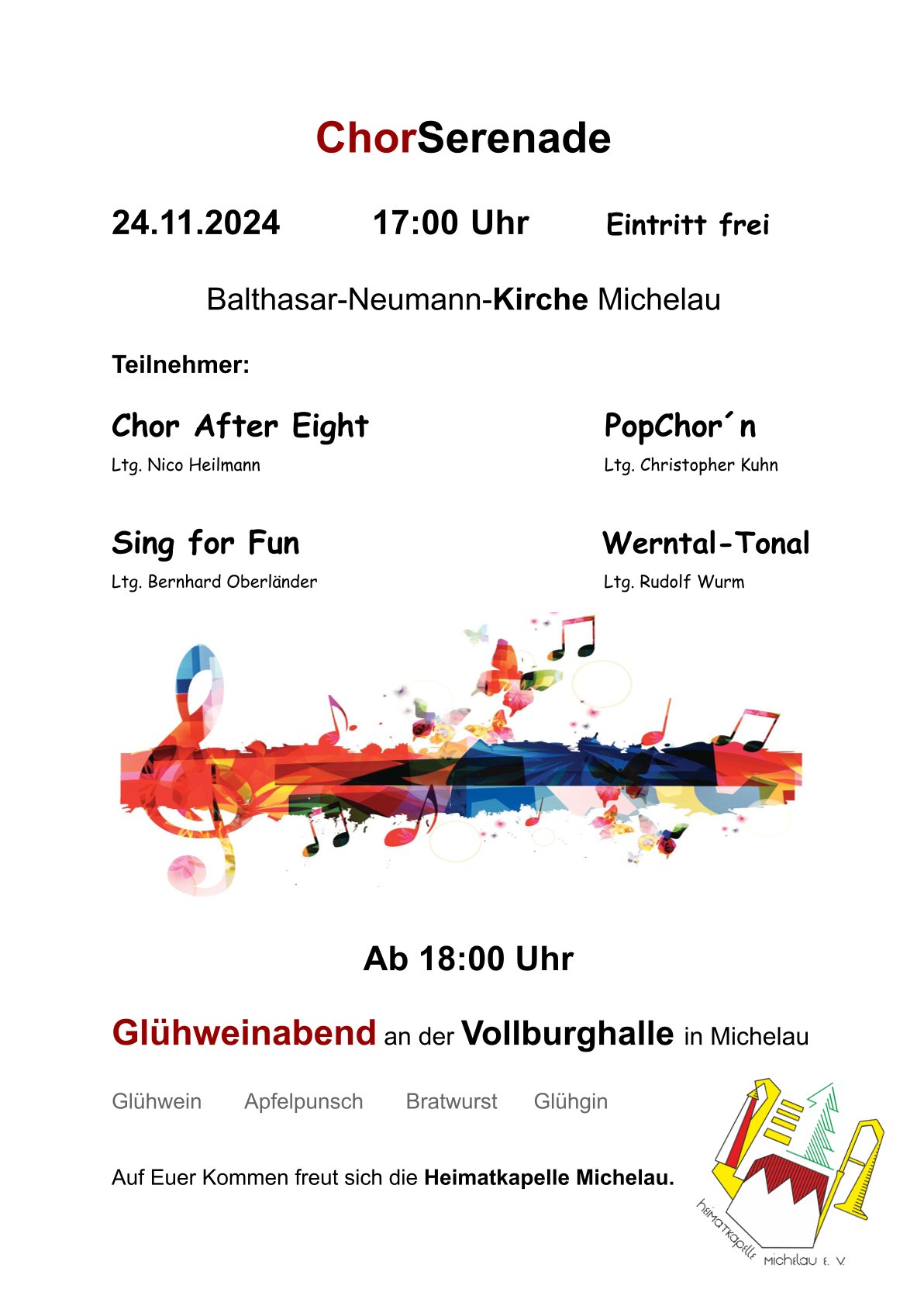 ChorSerenade

24.11.2024 17:00 Uhr Eintritt frei

Balthasar-Neumann-Kirche Michelau

Teilnehmer:

Chor After Eight
Ltg. Nico Heilmann

PopChor´n
Ltg. Christopher Kuhn

Sing for Fun
Ltg. Bernhard Oberländer

Werntal-Tonal
Ltg. Rudolf Wurm

Ab 18:00 Uhr

Glühweinabend an der Vollburghalle in Michelau

Glühwein Apfelpunsch Bratwurst Glühgin

Auf Euer Kommen freut sich die Heimatkapelle Michelau.

Heimatkapelle Michelau e. V.